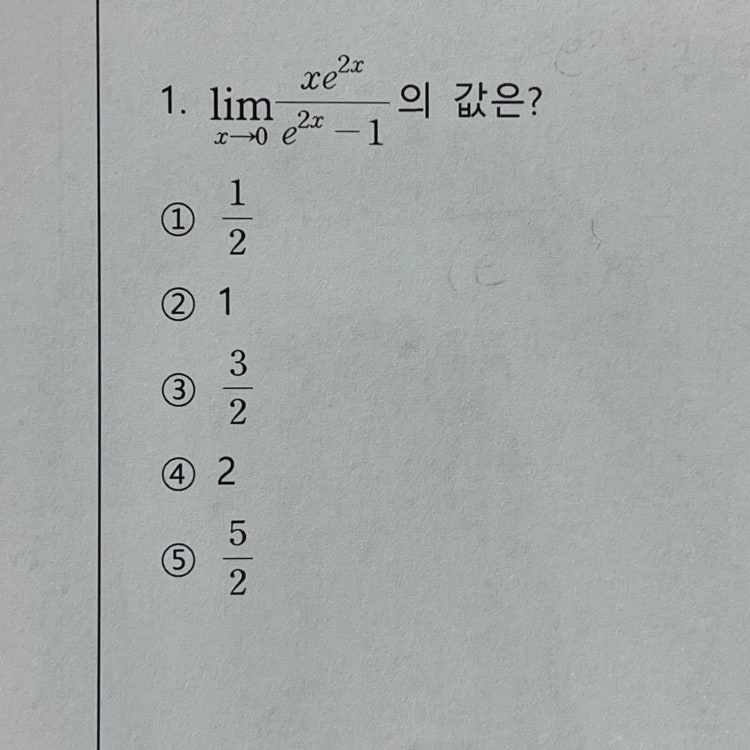 1. $\lim_{x \to 0} \frac{xe^{2x}}{e^{2x}-1}$의 값은?

① $\frac{1}{2}$

② 1

③ $\frac{3}{2}$

④ 2

⑤ $\frac{5}{2}$